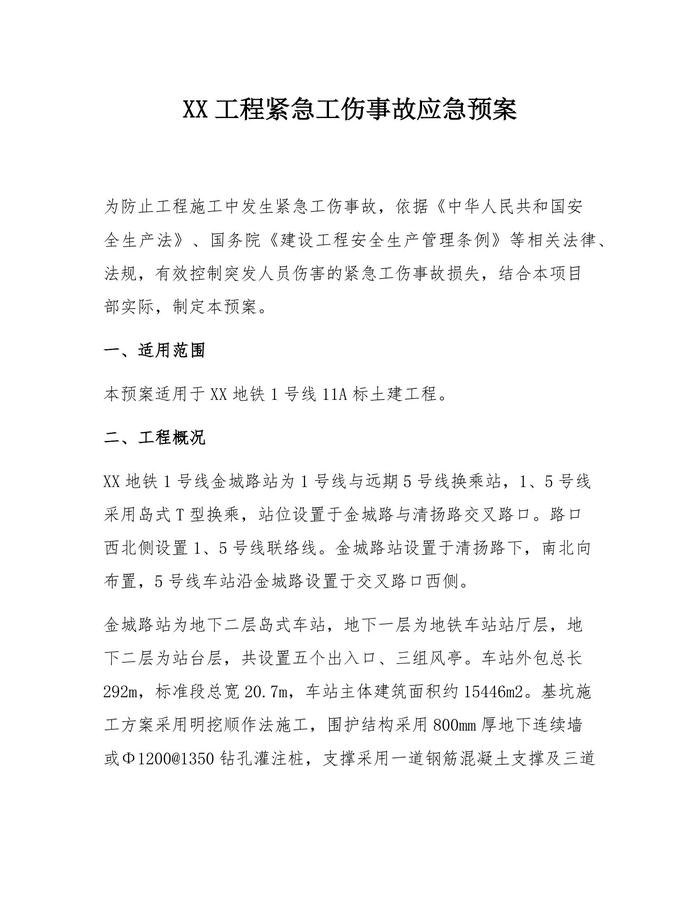 XX 工程紧急工伤事故应急预案

为防止工程施工中发生紧急工伤事故，依据《中华人民共和国安全生产法》、国务院《建设工程安全生产管理条例》等相关法律、法规，有效控制突发人员伤害的紧急工伤事故损失，结合本项目部实际，制定本预案。

一、适用范围

本预案适用于 XX 地铁 1 号线 11A 标土建工程。

二、工程概况

XX 地铁 1 号线金城路站为 1 号线与远期 5 号线换乘站，1、5 号线采用岛式 T 型换乘，站位设置于金城路与清扬路交叉路口。路口西北侧设置 1、5 号线联络线。金城路站设置于清扬路下，南北向布置，5 号线车站沿金城路设置于交叉路口西侧。

金城路站为地下二层岛式车站，地下一层为地铁车站站厅层，地下二层为站台层，共设置五个出入口、三组风亭。车站外包总长 292m，标准段总宽 20.7m，车站主体建筑面积约 15446m2。基坑施工方案采用明挖顺作法施工，围护结构采用 800mm 厚地下连续墙或Φ1200@1350 钻孔灌注桩，支撑采用一道钢筋混凝土支撑及三道